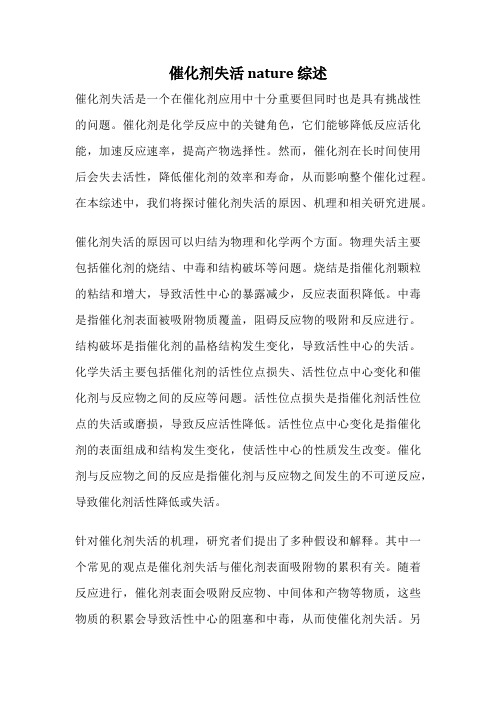 催化剂失活 nature 综述

催化剂失活是一个在催化剂应用中十分重要但同时也是具有挑战性的问题。催化剂是化学反应中的关键角色，它们能够降低反应活化能，加速反应速率，提高产物选择性。然而，催化剂在长时间使用后会失去活性，降低催化剂的效率和寿命，从而影响整个催化过程。在本综述中，我们将探讨催化剂失活的原因、机理和相关研究进展。

催化剂失活的原因可以归结为物理和化学两个方面。物理失活主要包括催化剂的烧结、中毒和结构破坏等问题。烧结是指催化剂颗粒的粘结和增大，导致活性中心的暴露减少，反应表面积降低。中毒是指催化剂表面被吸附物质覆盖，阻碍反应物的吸附和反应进行。结构破坏是指催化剂的晶格结构发生变化，导致活性中心的失活。化学失活主要包括催化剂的活性位点损失、活性位点中心变化和催化剂与反应物之间的反应等问题。活性位点损失是指催化剂活性位点的失活或磨损，导致反应活性降低。活性位点中心变化是指催化剂的表面组成和结构发生变化，使活性中心的性质发生改变。催化剂与反应物之间的反应是指催化剂与反应物之间发生的不可逆反应，导致催化剂活性降低或失活。

针对催化剂失活的机理，研究者们提出了多种假设和解释。其中一个常见的观点是催化剂失活与催化剂表面吸附物的累积有关。随着反应进行，催化剂表面会吸附反应物、中间体和产物等物质，这些物质的积累会导致活性中心的阻塞和中毒，从而使催化剂失活。另